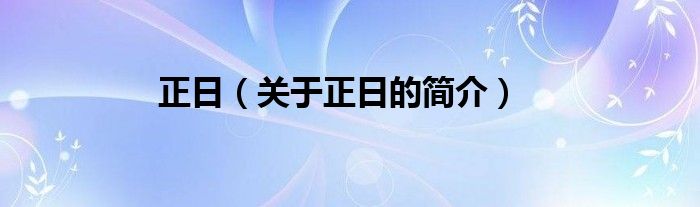 正日（关于正日的简介）